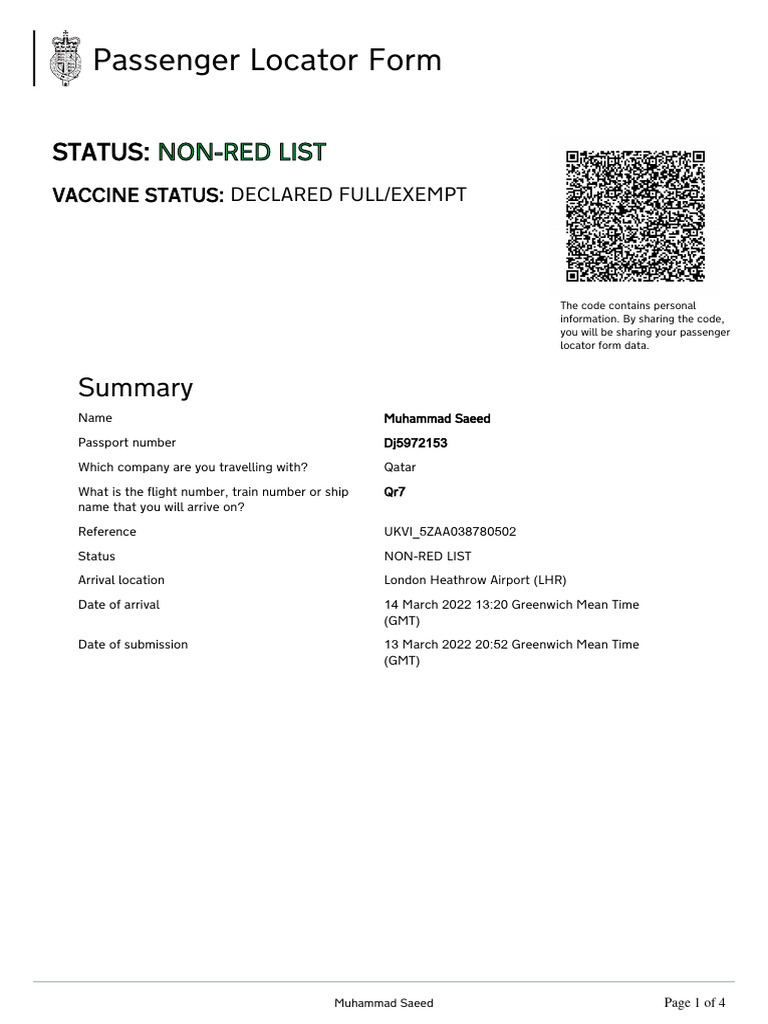 Passenger Locator Form

STATUS: NON-RED LIST

VACCINE STATUS: DECLARED FULL/EXEMPT

The code contains personal information. By sharing the code, you will be sharing your passenger locator form data.

Summary

| | |
|---|---|
| Name | Muhammad Saeed |
| Passport number | Dj5972153 |
| Which company are you travelling with? | Qatar |
| What is the flight number, train number or ship name that you will arrive on? | Qr7 |
| Reference | UKVI_5ZAA038780502 |
| Status | NON-RED LIST |
| Arrival location | London Heathrow Airport (LHR) |
| Date of arrival | 14 March 2022 13:20 Greenwich Mean Time (GMT) |
| Date of submission | 13 March 2022 20:52 Greenwich Mean Time (GMT) |

Muhammad Saeed

Page 1 of 4